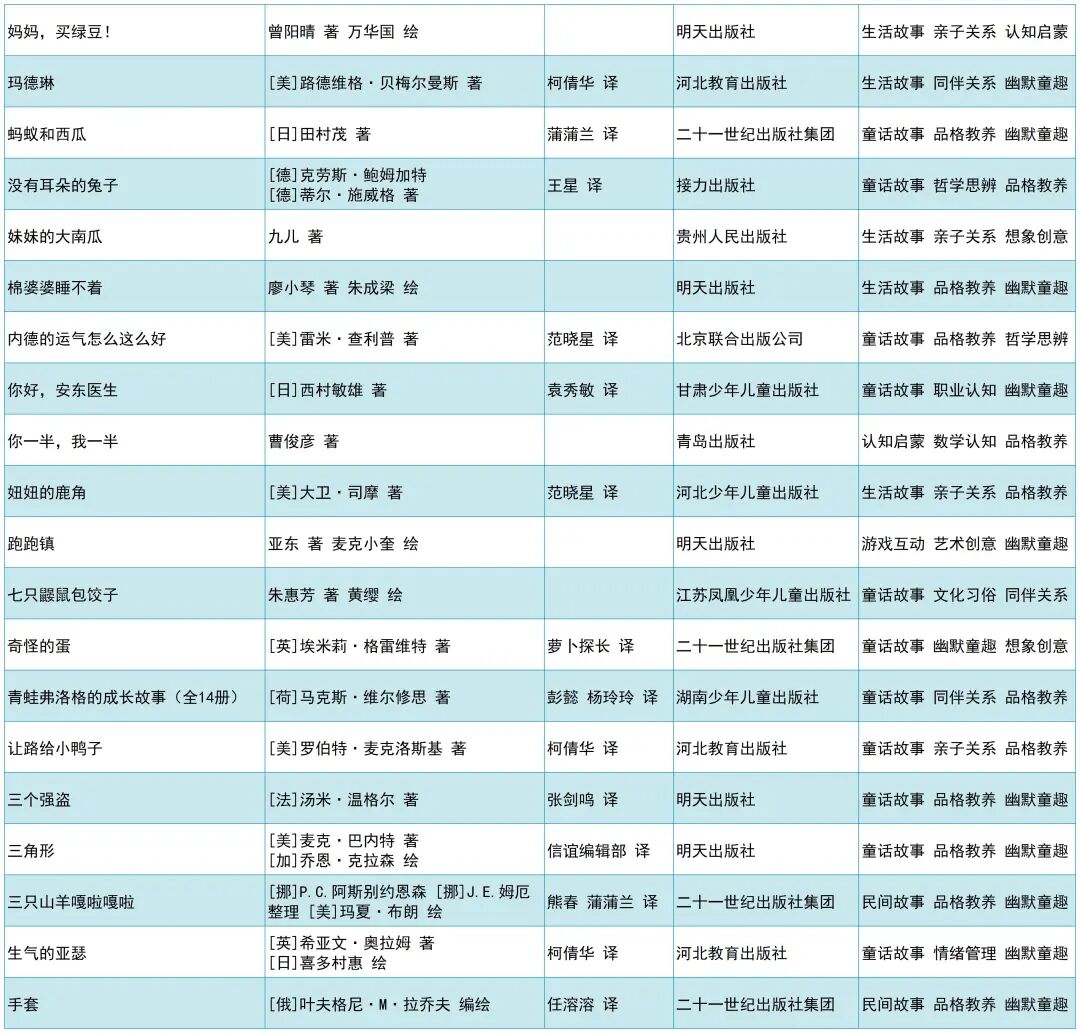 | | | | | |
|---|---|---|---|---|
| 妈妈，买绿豆！ | 曾阳晴 著 万华国 绘 | | 明天出版社 | 生活故事 亲子关系 认知启蒙 |
| 玛德琳 | [美]路德维格·贝梅尔曼斯 著 | 柯倩华 译 | 河北教育出版社 | 生活故事 同伴关系 幽默童趣 |
| 蚂蚁和西瓜 | [日]田村茂 著 | 蒲蒲兰 译 | 二十一世纪出版社集团 | 童话故事 品格教养 幽默童趣 |
| 没有耳朵的兔子 | [德]克劳斯·鲍姆加特 [德]蒂尔·施威格 著 | 王星 译 | 接力出版社 | 童话故事 哲学思辨 品格教养 |
| 妹妹的大南瓜 | 九儿 著 | | 贵州人民出版社 | 生活故事 亲子关系 想象创意 |
| 棉婆婆睡不着 | 廖小琴 著 朱成梁 绘 | | 明天出版社 | 生活故事 品格教养 幽默童趣 |
| 内德的运气怎么这么好 | [美]雷米·查利普 著 | 范晓星 译 | 北京联合出版公司 | 童话故事 品格教养 哲学思辨 |
| 你好，安东医生 | [日]西村敏雄 著 | 袁秀敏 译 | 甘肃少年儿童出版社 | 童话故事 职业认知 幽默童趣 |
| 你一半，我一半 | 曹俊彦 著 | | 青岛出版社 | 认知启蒙 数学认知 品格教养 |
| 妞妞的鹿角 | [美]大卫·司摩 著 | 范晓星 译 | 河北少年儿童出版社 | 生活故事 亲子关系 品格教养 |
| 跑跑镇 | 亚东 著 麦克小奎 绘 | | 明天出版社 | 游戏互动 艺术创意 幽默童趣 |
| 七只鼹鼠包饺子 | 朱惠芳 著 黄缨 绘 | | 江苏凤凰少年儿童出版社 | 童话故事 文化习俗 同伴关系 |
| 奇怪的蛋 | [英]埃米莉·格雷维特 著 | 萝卜探长 译 | 二十一世纪出版社集团 | 童话故事 幽默童趣 想象创意 |
| 青蛙弗洛格的成长故事（全14册） | [荷]马克斯·维尔修思 著 | 彭懿 杨玲玲 译 | 湖南少年儿童出版社 | 童话故事 同伴关系 品格教养 |
| 让路给小鸭子 | [美]罗伯特·麦克洛斯基 著 | 柯倩华 译 | 河北教育出版社 | 童话故事 亲子关系 品格教养 |
| 三个强盗 | [法]汤米·温格尔 著 | 张剑鸣 译 | 明天出版社 | 童话故事 品格教养 幽默童趣 |
| 三角形 | [美]麦克·巴内特 著 [加]乔恩·克拉森 绘 | 信谊编辑部 译 | 明天出版社 | 童话故事 品格教养 幽默童趣 |
| 三只山羊嘎啦嘎啦 | [挪]P.C.阿斯别约恩森 [挪]J.E.姆厄 整理 [美]玛夏·布朗 绘 | 熊春 蒲蒲兰 译 | 二十一世纪出版社集团 | 民间故事 品格教养 幽默童趣 |
| 生气的亚瑟 | [英]希亚文·奥拉姆 著 [日]喜多村惠 绘 | 柯倩华 译 | 河北教育出版社 | 童话故事 情绪管理 幽默童趣 |
| 手套 | [俄]叶夫格尼·M·拉乔夫 编绘 | 任溶溶 译 | 二十一世纪出版社集团 | 民间故事 品格教养 幽默童趣 |